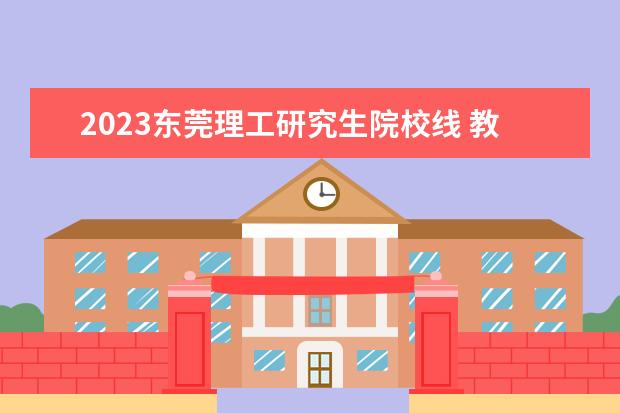 2023东莞理工研究生院校线 教